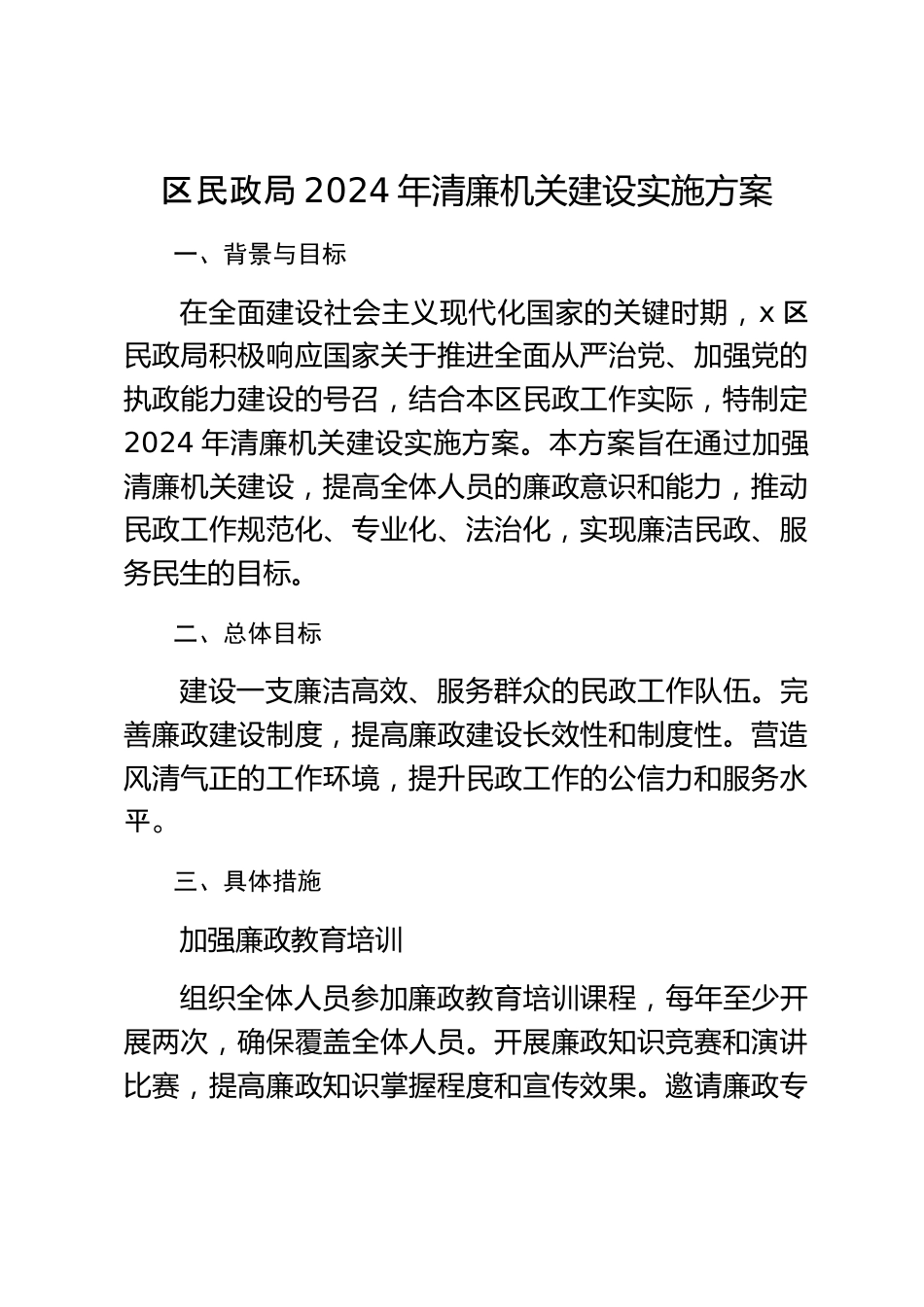 区民政局 2024 年清廉机关建设实施方案

一、背景与目标

在全面建设社会主义现代化国家的关键时期，x 区民政局积极响应国家关于推进全面从严治党、加强党的执政能力建设的号召，结合本区民政工作实际，特制定 2024 年清廉机关建设实施方案。本方案旨在通过加强清廉机关建设，提高全体人员的廉政意识和能力，推动民政工作规范化、专业化、法治化，实现廉洁民政、服务民生的目标。

二、总体目标

建设一支廉洁高效、服务群众的民政工作队伍。完善廉政建设制度，提高廉政建设长效性和制度性。营造风清气正的工作环境，提升民政工作的公信力和服务水平。

三、具体措施

加强廉政教育培训

组织全体人员参加廉政教育培训课程，每年至少开展两次，确保覆盖全体人员。开展廉政知识竞赛和演讲比赛，提高廉政知识掌握程度和宣传效果。邀请廉政专